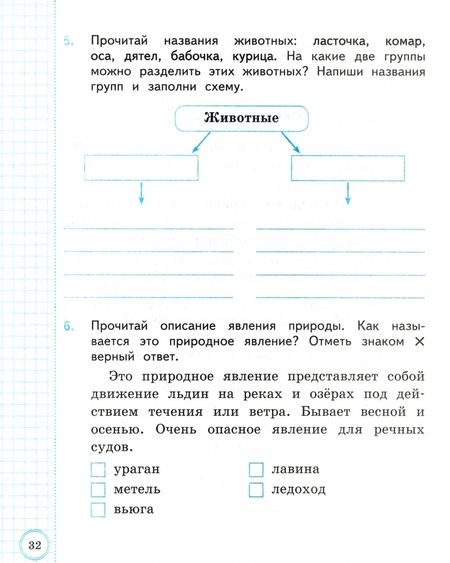 5. Прочитай названия животных: ласточка, комар, оса, дятел, бабочка, курица. На какие две группы можно разделить этих животных? Напиши названия групп и заполни схему.

Животные

6. Прочитай описание явления природы. Как называется это природное явление? Отметь знаком ✕ верный ответ.

Это природное явление представляет собой движение льдин на реках и озёрах под действием течения или ветра. Бывает весной и осенью. Очень опасное явление для речных судов.

ураган
метель
вьюга
лавина
ледоход

32